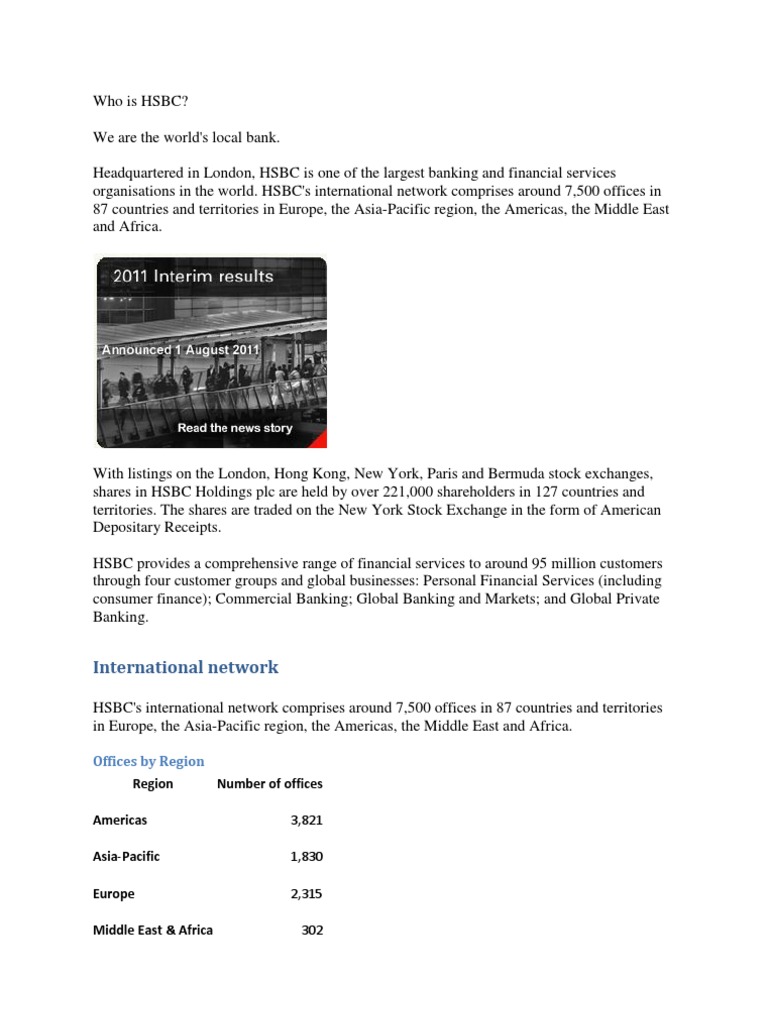 Who is HSBC?

We are the world's local bank.

Headquartered in London, HSBC is one of the largest banking and financial services organisations in the world. HSBC's international network comprises around 7,500 offices in 87 countries and territories in Europe, the Asia-Pacific region, the Americas, the Middle East and Africa.

2011 Interim results

Announced 1 August 2011

Read the news story

With listings on the London, Hong Kong, New York, Paris and Bermuda stock exchanges, shares in HSBC Holdings plc are held by over 221,000 shareholders in 127 countries and territories. The shares are traded on the New York Stock Exchange in the form of American Depositary Receipts.

HSBC provides a comprehensive range of financial services to around 95 million customers through four customer groups and global businesses: Personal Financial Services (including consumer finance); Commercial Banking; Global Banking and Markets; and Global Private Banking.

International network

HSBC's international network comprises around 7,500 offices in 87 countries and territories in Europe, the Asia-Pacific region, the Americas, the Middle East and Africa.

Offices by Region

| Region | Number of offices |
|---|---|
| Americas | 3,821 |
| Asia-Pacific | 1,830 |
| Europe | 2,315 |
| Middle East & Africa | 302 |